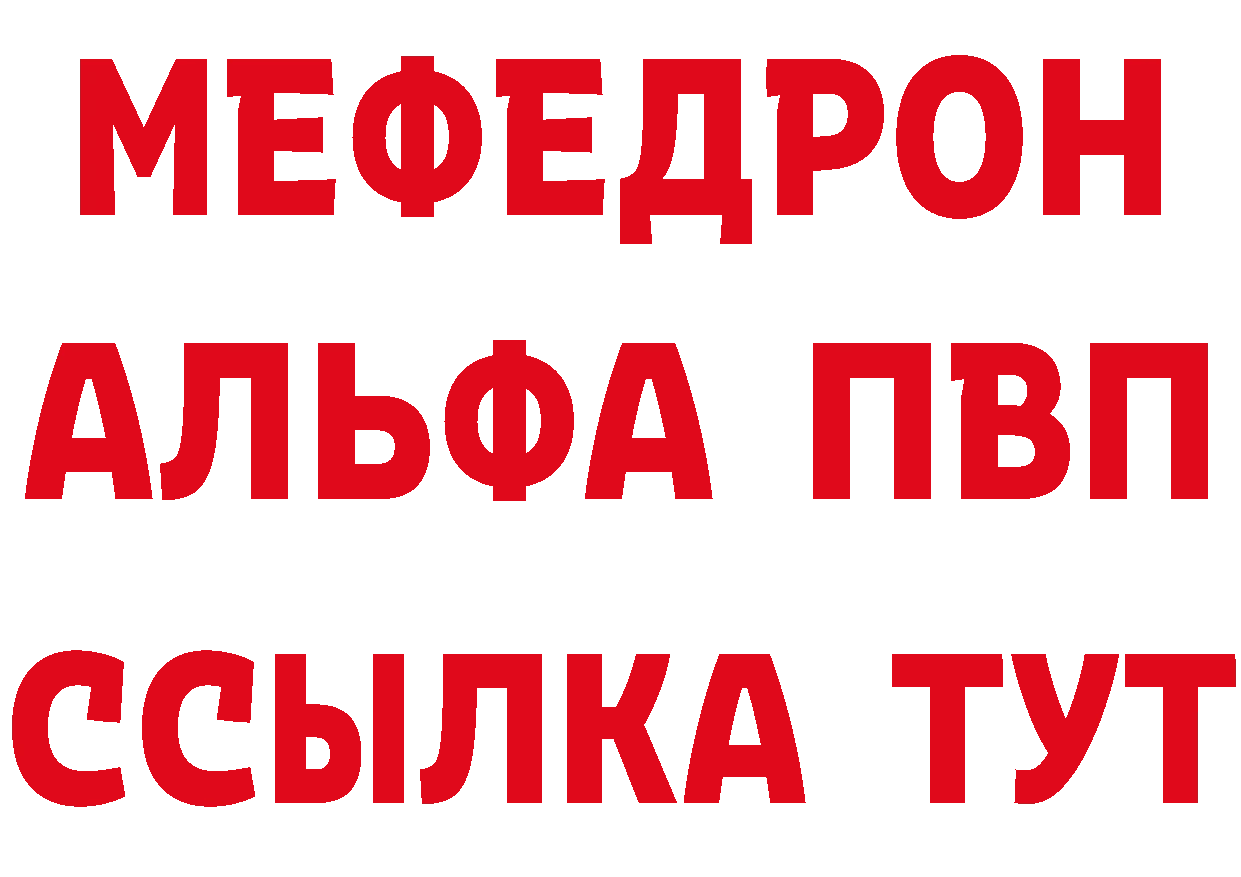 МЕФЕДРОН
АЛЬФА ПВП
ССЫЛКА ТУТ